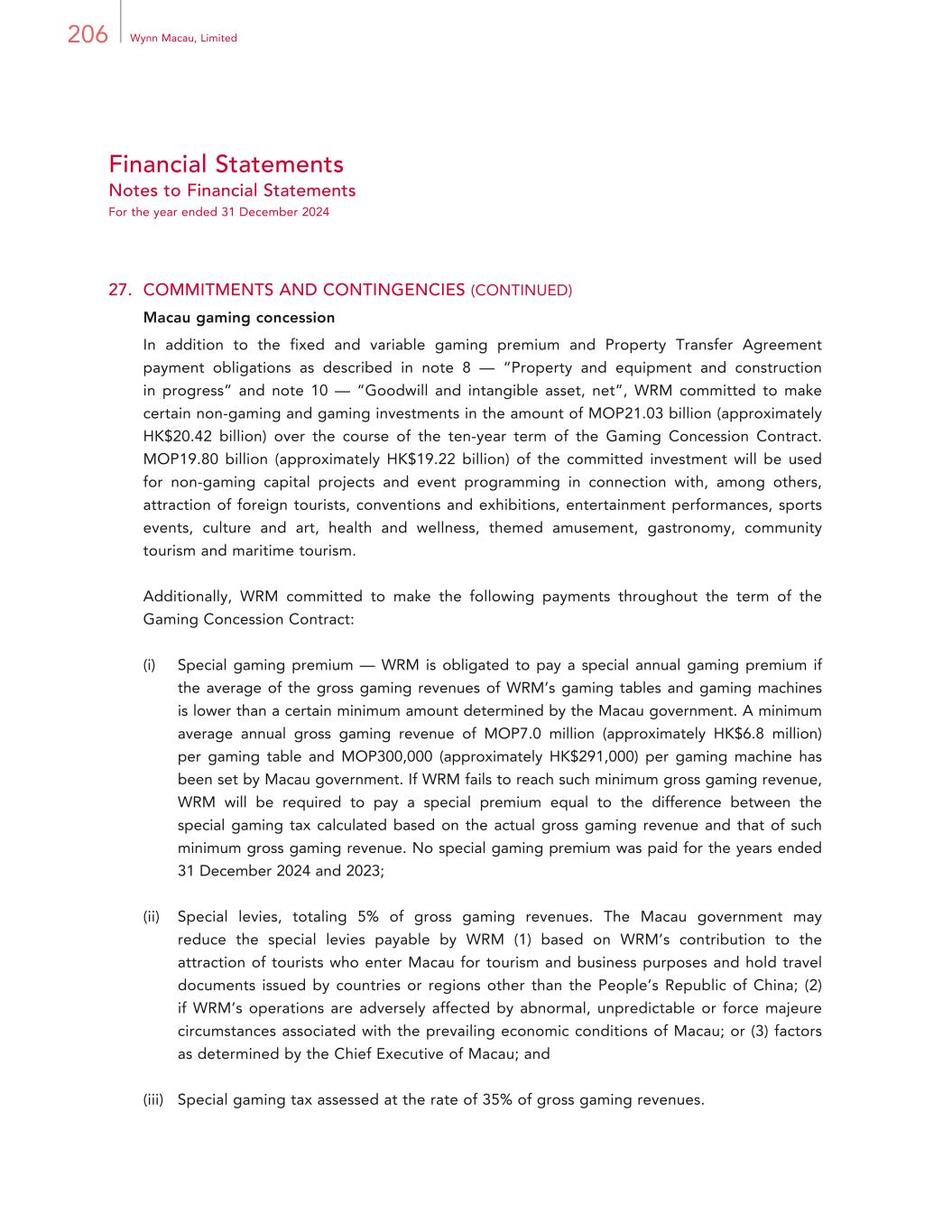 206 Wynn Macau, Limited

Financial Statements
Notes to Financial Statements
For the year ended 31 December 2024

27. COMMITMENTS AND CONTINGENCIES (CONTINUED)

Macau gaming concession

In addition to the fixed and variable gaming premium and Property Transfer Agreement payment obligations as described in note 8 — "Property and equipment and construction in progress" and note 10 — "Goodwill and intangible asset, net", WRM committed to make certain non-gaming and gaming investments in the amount of MOP21.03 billion (approximately HK$20.42 billion) over the course of the ten-year term of the Gaming Concession Contract. MOP19.80 billion (approximately HK$19.22 billion) of the committed investment will be used for non-gaming capital projects and event programming in connection with, among others, attraction of foreign tourists, conventions and exhibitions, entertainment performances, sports events, culture and art, health and wellness, themed amusement, gastronomy, community tourism and maritime tourism.

Additionally, WRM committed to make the following payments throughout the term of the Gaming Concession Contract:

(i) Special gaming premium — WRM is obligated to pay a special annual gaming premium if the average of the gross gaming revenues of WRM's gaming tables and gaming machines is lower than a certain minimum amount determined by the Macau government. A minimum average annual gross gaming revenue of MOP7.0 million (approximately HK$6.8 million) per gaming table and MOP300,000 (approximately HK$291,000) per gaming machine has been set by Macau government. If WRM fails to reach such minimum gross gaming revenue, WRM will be required to pay a special premium equal to the difference between the special gaming tax calculated based on the actual gross gaming revenue and that of such minimum gross gaming revenue. No special gaming premium was paid for the years ended 31 December 2024 and 2023;

(ii) Special levies, totaling 5% of gross gaming revenues. The Macau government may reduce the special levies payable by WRM (1) based on WRM's contribution to the attraction of tourists who enter Macau for tourism and business purposes and hold travel documents issued by countries or regions other than the People's Republic of China; (2) if WRM's operations are adversely affected by abnormal, unpredictable or force majeure circumstances associated with the prevailing economic conditions of Macau; or (3) factors as determined by the Chief Executive of Macau; and

(iii) Special gaming tax assessed at the rate of 35% of gross gaming revenues.